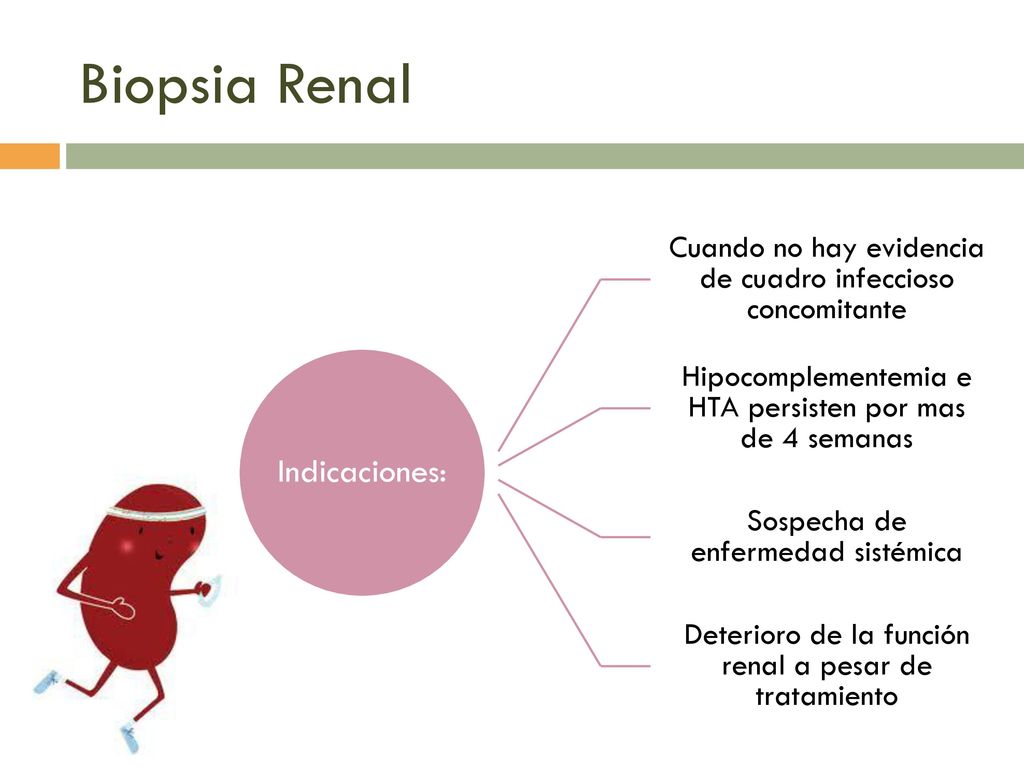 Biopsia Renal

Indicaciones:

Cuando no hay evidencia de cuadro infeccioso concomitante

Hipocomplementemia e HTA persisten por mas de 4 semanas

Sospecha de enfermedad sistémica

Deterioro de la función renal a pesar de tratamiento